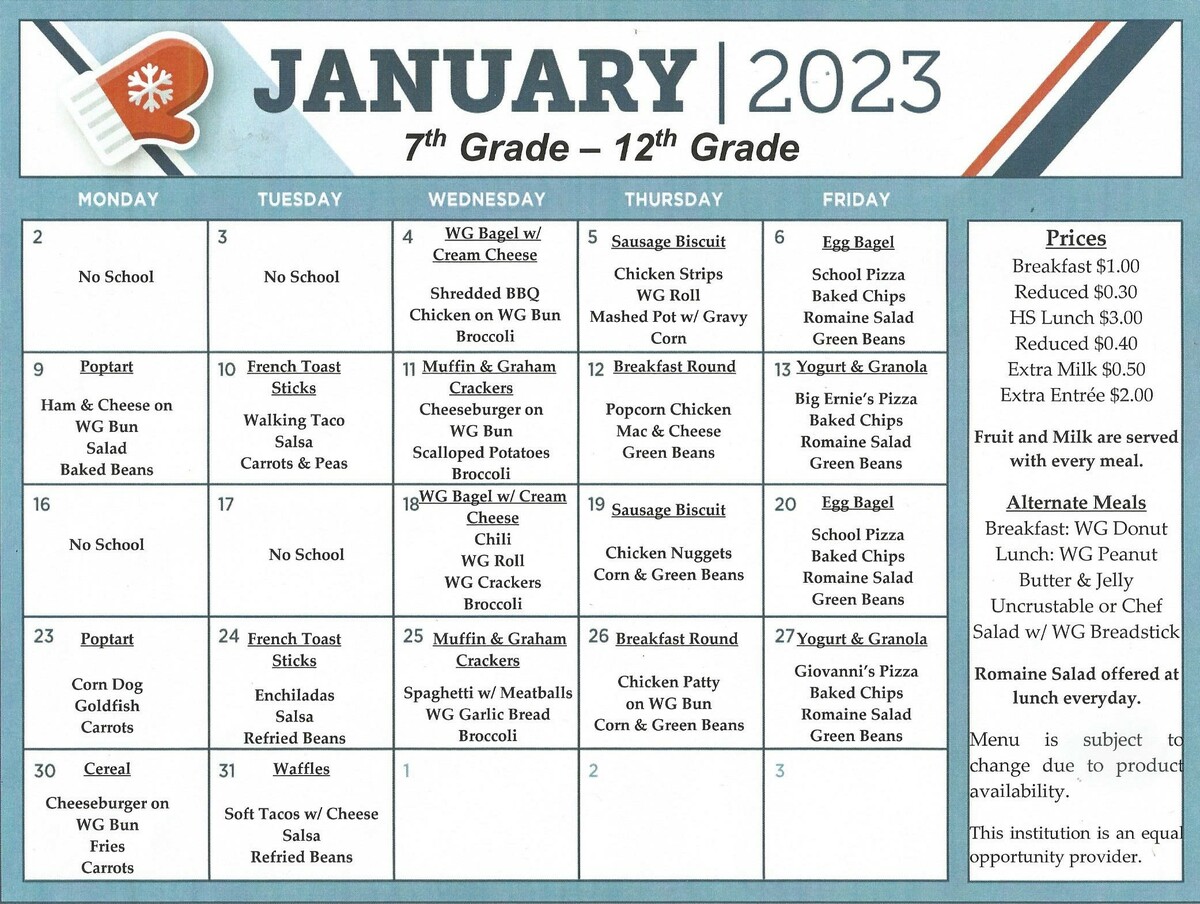 JANUARY | 2023
$7^{th}$ Grade – $12^{th}$ Grade

| MONDAY | TUESDAY | WEDNESDAY | THURSDAY | FRIDAY |
|---|---|---|---|---|
| 2 No School | 3 No School | 4 WG Bagel w/ Cream Cheese Shredded BBQ Chicken on WG Bun Broccoli | 5 Sausage Biscuit Chicken Strips WG Roll Mashed Pot w/ Gravy Corn | 6 Egg Bagel School Pizza Baked Chips Romaine Salad Green Beans |
| 9 Poptart Ham & Cheese on WG Bun Salad Baked Beans | 10 French Toast Sticks Walking Taco Salsa Carrots & Peas | 11 Muffin & Graham Crackers Cheeseburger on WG Bun Scalloped Potatoes Broccoli | 12 Breakfast Round Popcorn Chicken Mac & Cheese Green Beans | 13 Yogurt & Granola Big Ernie's Pizza Baked Chips Romaine Salad Green Beans |
| 16 No School | 17 No School | 18 WG Bagel w/ Cream Cheese Chili WG Roll WG Crackers Broccoli | 19 Sausage Biscuit Chicken Nuggets Corn & Green Beans | 20 Egg Bagel School Pizza Baked Chips Romaine Salad Green Beans |
| 23 Poptart Corn Dog Goldfish Carrots | 24 French Toast Sticks Enchiladas Salsa Refried Beans | 25 Muffin & Graham Crackers Spaghetti w/ Meatballs WG Garlic Bread Broccoli | 26 Breakfast Round Chicken Patty on WG Bun Corn & Green Beans | 27 Yogurt & Granola Giovanni's Pizza Baked Chips Romaine Salad Green Beans |
| 30 Cereal Cheeseburger on WG Bun Fries Carrots | 31 Waffles Soft Tacos w/ Cheese Salsa Refried Beans | 1 | 2 | 3 |

Prices
Breakfast $1.00
Reduced $0.30
HS Lunch $3.00
Reduced $0.40
Extra Milk $0.50
Extra Entrée $2.00

Fruit and Milk are served with every meal.

Alternate Meals
Breakfast: WG Donut
Lunch: WG Peanut Butter & Jelly Uncrustable or Chef Salad w/ WG Breadstick

Romaine Salad offered at lunch everyday.

Menu is subject to change due to product availability.

This institution is an equal opportunity provider.